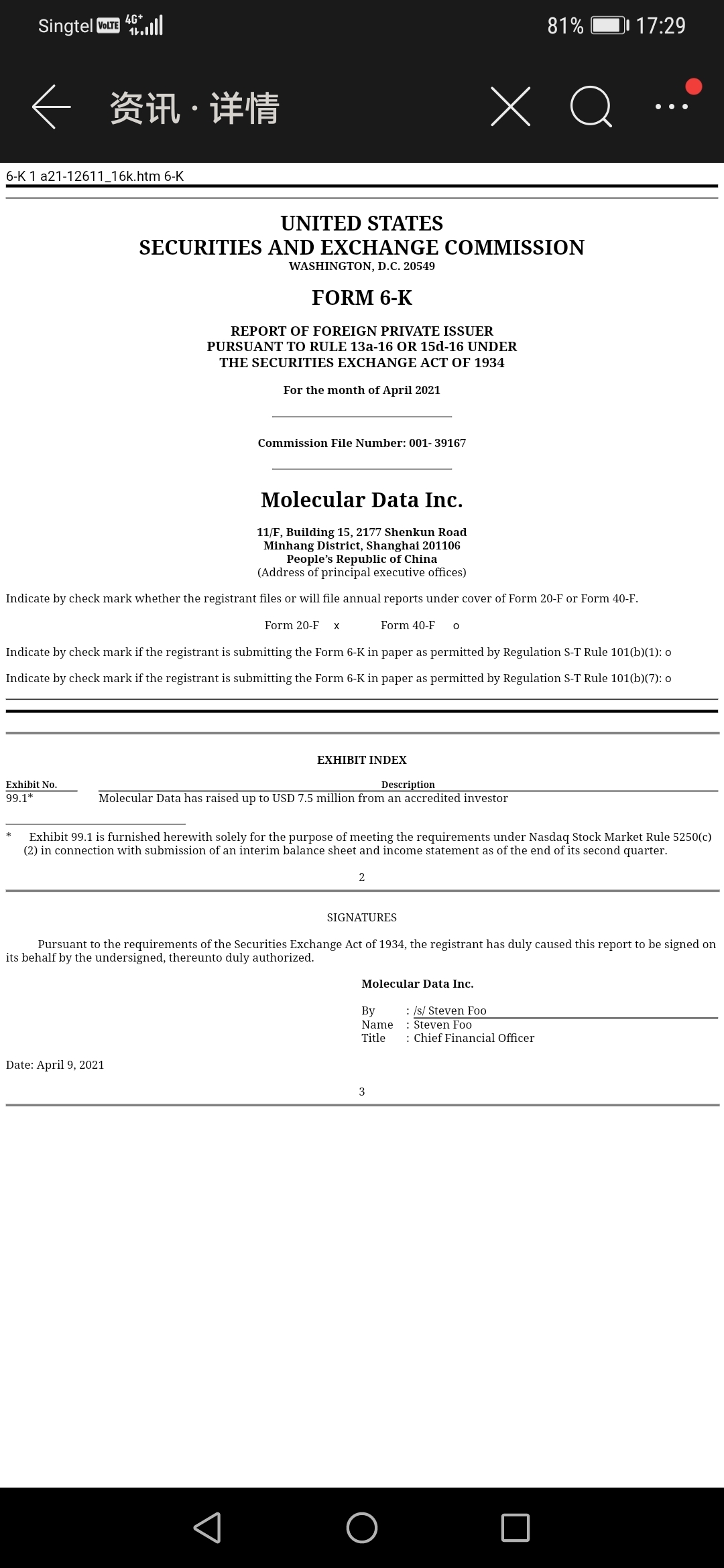 Singtel VoLTE 4G+ 81% 17:29

资讯 · 详情

6-K 1 a21-12611_16k.htm 6-K

UNITED STATES
SECURITIES AND EXCHANGE COMMISSION
WASHINGTON, D.C. 20549

FORM 6-K

REPORT OF FOREIGN PRIVATE ISSUER
PURSUANT TO RULE 13a-16 OR 15d-16 UNDER
THE SECURITIES EXCHANGE ACT OF 1934

For the month of April 2021

Commission File Number: 001- 39167

Molecular Data Inc.

11/F, Building 15, 2177 Shenkun Road
Minhang District, Shanghai 201106
People's Republic of China
(Address of principal executive offices)

Indicate by check mark whether the registrant files or will file annual reports under cover of Form 20-F or Form 40-F.

Form 20-F x Form 40-F o

Indicate by check mark if the registrant is submitting the Form 6-K in paper as permitted by Regulation S-T Rule 101(b)(1): o

Indicate by check mark if the registrant is submitting the Form 6-K in paper as permitted by Regulation S-T Rule 101(b)(7): o

EXHIBIT INDEX

| Exhibit No. | Description |
|---|---|
| 99.1* | Molecular Data has raised up to USD 7.5 million from an accredited investor |

* Exhibit 99.1 is furnished herewith solely for the purpose of meeting the requirements under Nasdaq Stock Market Rule 5250(c)(2) in connection with submission of an interim balance sheet and income statement as of the end of its second quarter.

2

SIGNATURES

Pursuant to the requirements of the Securities Exchange Act of 1934, the registrant has duly caused this report to be signed on its behalf by the undersigned, thereunto duly authorized.

Molecular Data Inc.

By : /s/ Steven Foo
Name : Steven Foo
Title : Chief Financial Officer

Date: April 9, 2021

3